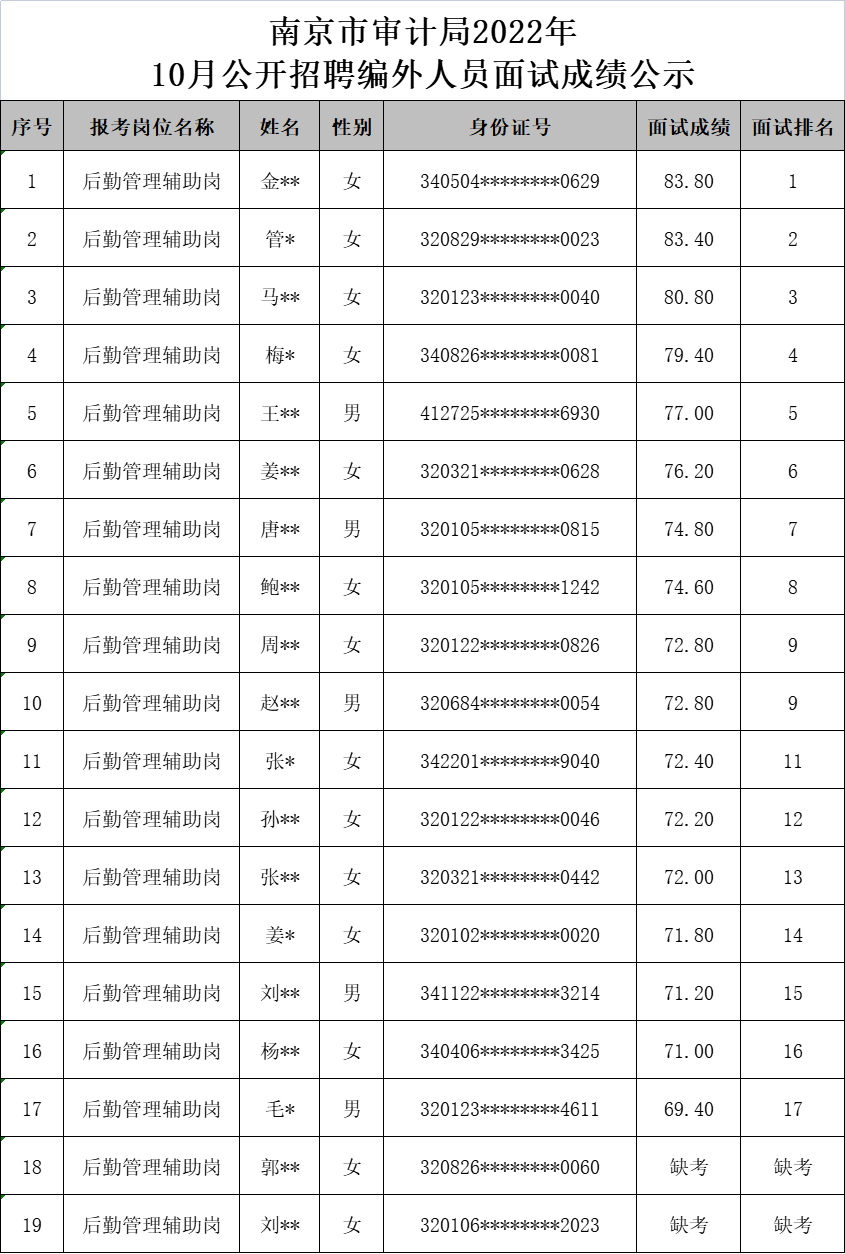 南京市审计局2022年
10月公开招聘编外人员面试成绩公示

| 序号 | 报考岗位名称 | 姓名 | 性别 | 身份证号 | 面试成绩 | 面试排名 |
|---|---|---|---|---|---|---|
| 1 | 后勤管理辅助岗 | 金** | 女 | 340504********0629 | 83.80 | 1 |
| 2 | 后勤管理辅助岗 | 管* | 女 | 320829********0023 | 83.40 | 2 |
| 3 | 后勤管理辅助岗 | 马** | 女 | 320123********0040 | 80.80 | 3 |
| 4 | 后勤管理辅助岗 | 梅* | 女 | 340826********0081 | 79.40 | 4 |
| 5 | 后勤管理辅助岗 | 王** | 男 | 412725********6930 | 77.00 | 5 |
| 6 | 后勤管理辅助岗 | 姜** | 女 | 320321********0628 | 76.20 | 6 |
| 7 | 后勤管理辅助岗 | 唐** | 男 | 320105********0815 | 74.80 | 7 |
| 8 | 后勤管理辅助岗 | 鲍** | 女 | 320105********1242 | 74.60 | 8 |
| 9 | 后勤管理辅助岗 | 周** | 女 | 320122********0826 | 72.80 | 9 |
| 10 | 后勤管理辅助岗 | 赵** | 男 | 320684********0054 | 72.80 | 9 |
| 11 | 后勤管理辅助岗 | 张* | 女 | 342201********9040 | 72.40 | 11 |
| 12 | 后勤管理辅助岗 | 孙** | 女 | 320122********0046 | 72.20 | 12 |
| 13 | 后勤管理辅助岗 | 张** | 女 | 320321********0442 | 72.00 | 13 |
| 14 | 后勤管理辅助岗 | 姜* | 女 | 320102********0020 | 71.80 | 14 |
| 15 | 后勤管理辅助岗 | 刘** | 男 | 341122********3214 | 71.20 | 15 |
| 16 | 后勤管理辅助岗 | 杨** | 女 | 340406********3425 | 71.00 | 16 |
| 17 | 后勤管理辅助岗 | 毛* | 男 | 320123********4611 | 69.40 | 17 |
| 18 | 后勤管理辅助岗 | 郭** | 女 | 320826********0060 | 缺考 | 缺考 |
| 19 | 后勤管理辅助岗 | 刘** | 女 | 320106********2023 | 缺考 | 缺考 |